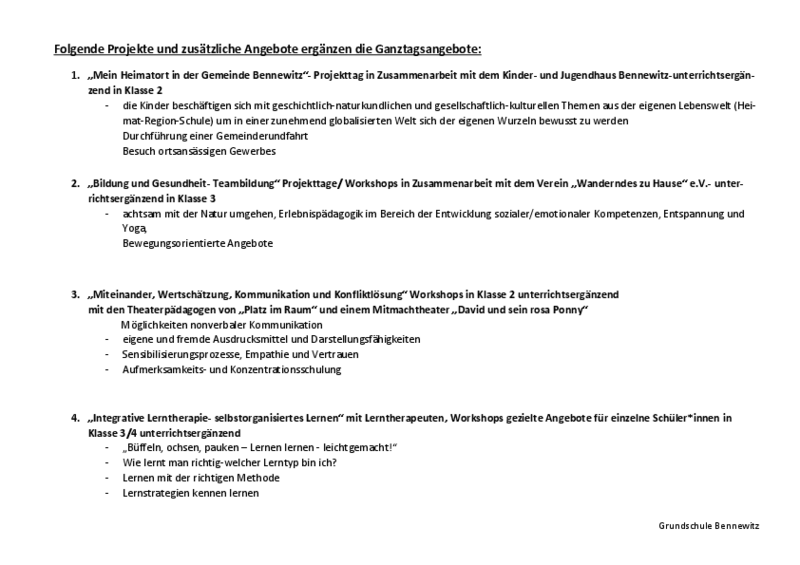 Folgende Projekte und zusätzliche Angebote ergänzen die Ganztagsangebote:

1. „Mein Heimatort in der Gemeinde Bennewitz“- Projekttag in Zusammenarbeit mit dem Kinder- und Jugendhaus Bennewitz-unterrichtsergänzend in Klasse 2
- die Kinder beschäftigen sich mit geschichtlich-naturkundlichen und gesellschaftlich-kulturellen Themen aus der eigenen Lebenswelt (Heimat-Region-Schule) um in einer zunehmend globalisierten Welt sich der eigenen Wurzeln bewusst zu werden
Durchführung einer Gemeinderundfahrt
Besuch ortsansässigen Gewerbes

2. „Bildung und Gesundheit- Teambildung“ Projekttage/ Workshops in Zusammenarbeit mit dem Verein „Wanderndes zu Hause“ e.V.- unterrichtsergänzend in Klasse 3
- achtsam mit der Natur umgehen, Erlebnispädagogik im Bereich der Entwicklung sozialer/emotionaler Kompetenzen, Entspannung und Yoga,
Bewegungsorientierte Angebote

3. „Miteinander, Wertschätzung, Kommunikation und Konfliktlösung“ Workshops in Klasse 2 unterrichtsergänzend mit den Theaterpädagogen von „Platz im Raum“ und einem Mitmachtheater „David und sein rosa Ponny“
Möglichkeiten nonverbaler Kommunikation
- eigene und fremde Ausdrucksmittel und Darstellungsfähigkeiten
- Sensibilisierungsprozesse, Empathie und Vertrauen
- Aufmerksamkeits- und Konzentrationsschulung

4. „Integrative Lerntherapie- selbstorganisiertes Lernen“ mit Lerntherapeuten, Workshops gezielte Angebote für einzelne Schüler*innen in Klasse 3/4 unterrichtsergänzend
- „Büffeln, ochsen, pauken – Lernen lernen - leichtgemacht!“
- Wie lernt man richtig-welcher Lerntyp bin ich?
- Lernen mit der richtigen Methode
- Lernstrategien kennen lernen

Grundschule Bennewitz